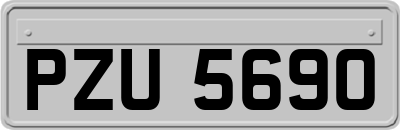 PZU 5690